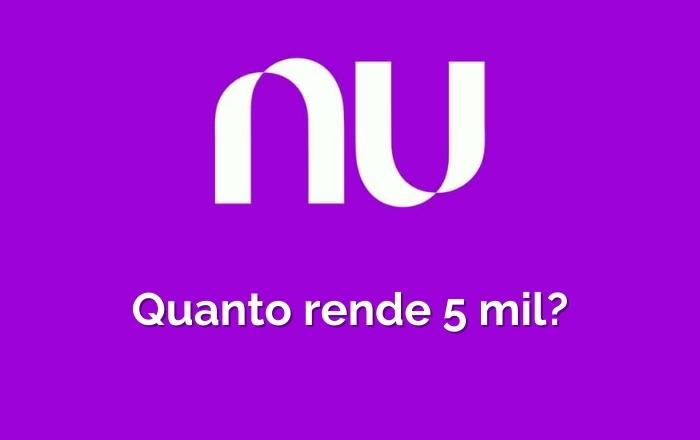 nu

Quanto rende 5 mil?